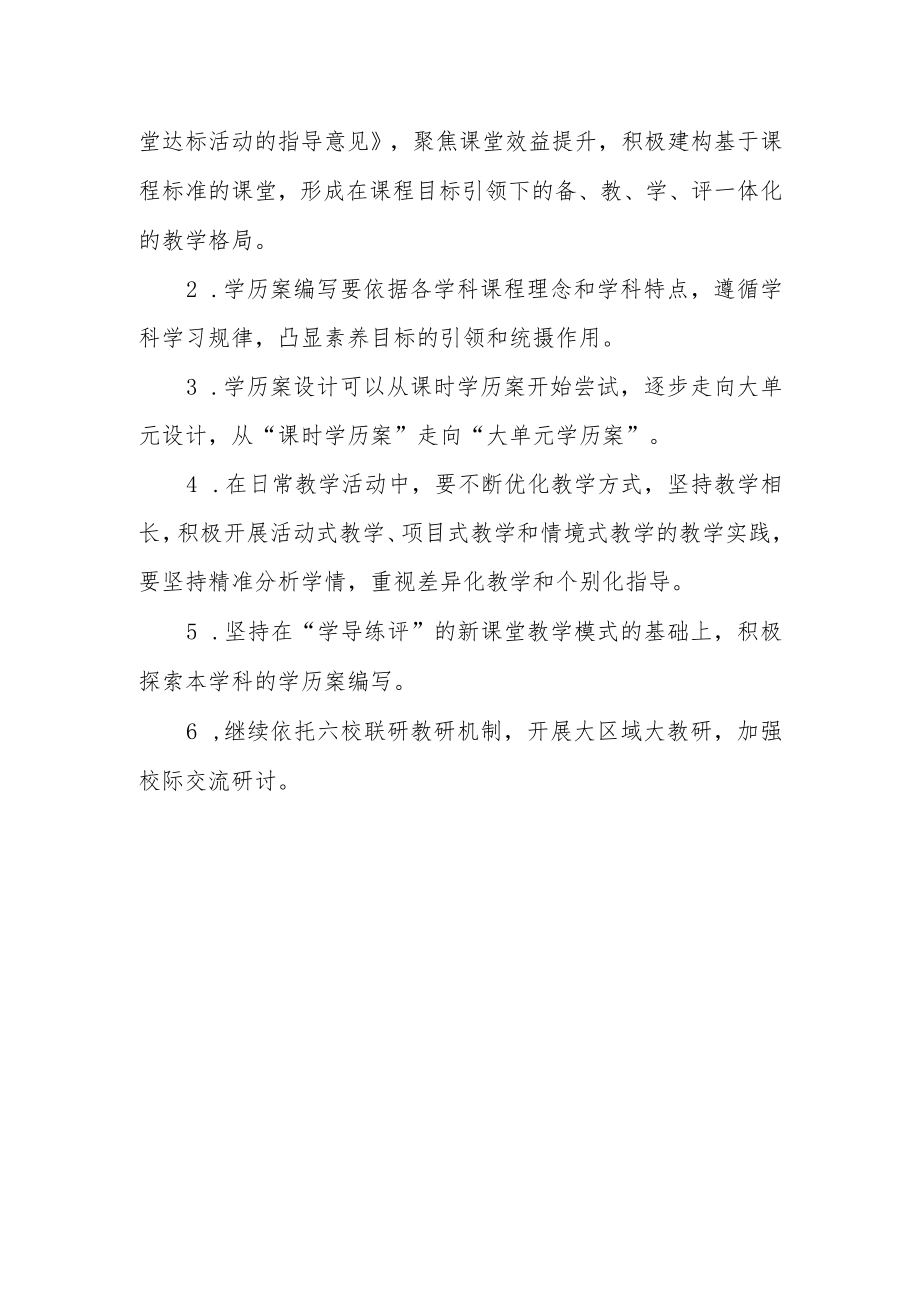 堂达标活动的指导意见》，聚焦课堂效益提升，积极建构基于课程标准的课堂，形成在课程目标引领下的备、教、学、评一体化的教学格局。

2．学历案编写要依据各学科课程理念和学科特点，遵循学科学习规律，凸显素养目标的引领和统摄作用。

3．学历案设计可以从课时学历案开始尝试，逐步走向大单元设计，从“课时学历案”走向“大单元学历案”。

4．在日常教学活动中，要不断优化教学方式，坚持教学相长，积极开展活动式教学、项目式教学和情境式教学的教学实践，要坚持精准分析学情，重视差异化教学和个别化指导。

5．坚持在“学导练评”的新课堂教学模式的基础上，积极探索本学科的学历案编写。

6，继续依托六校联研教研机制，开展大区域大教研，加强校际交流研讨。